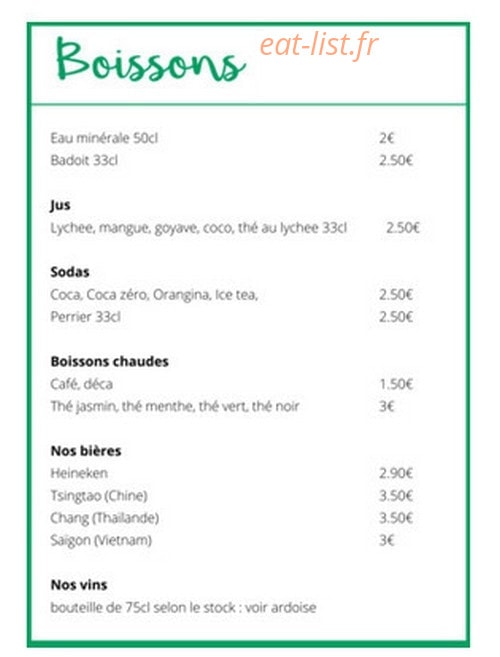 Boissons

eat-list.fr

Eau minérale 50cl 2€
Badoit 33cl 2.50€

Jus
Lychee, mangue, goyave, coco, thé au lychee 33cl 2.50€

Sodas
Coca, Coca zéro, Orangina, Ice tea, 2.50€
Perrier 33cl 2.50€

Boissons chaudes
Café, déca 1.50€
Thé jasmin, thé menthe, thé vert, thé noir 3€

Nos bières
Heineken 2.90€
Tsingtao (Chine) 3.50€
Chang (Thailande) 3.50€
Saigon (Vietnam) 3€

Nos vins
bouteille de 75cl selon le stock : voir ardoise